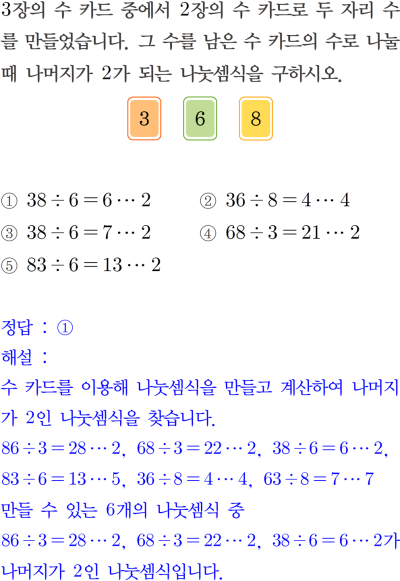 3장의 수 카드 중에서 2장의 수 카드로 두 자리 수를 만들었습니다. 그 수를 남은 수 카드의 수로 나눌 때 나머지가 2가 되는 나눗셈식을 구하시오.

3 6 8

① $38 \div 6 = 6 \cdots 2$ ② $36 \div 8 = 4 \cdots 4$
③ $38 \div 6 = 7 \cdots 2$ ④ $68 \div 3 = 21 \cdots 2$
⑤ $83 \div 6 = 13 \cdots 2$

정답 : ①
해설 :
수 카드를 이용해 나눗셈식을 만들고 계산하여 나머지가 2인 나눗셈식을 찾습니다.
$86 \div 3 = 28 \cdots 2$, $68 \div 3 = 22 \cdots 2$, $38 \div 6 = 6 \cdots 2$, $83 \div 6 = 13 \cdots 5$, $36 \div 8 = 4 \cdots 4$, $63 \div 8 = 7 \cdots 7$
만들 수 있는 6개의 나눗셈식 중
$86 \div 3 = 28 \cdots 2$, $68 \div 3 = 22 \cdots 2$, $38 \div 6 = 6 \cdots 2$가 나머지가 2인 나눗셈식입니다.